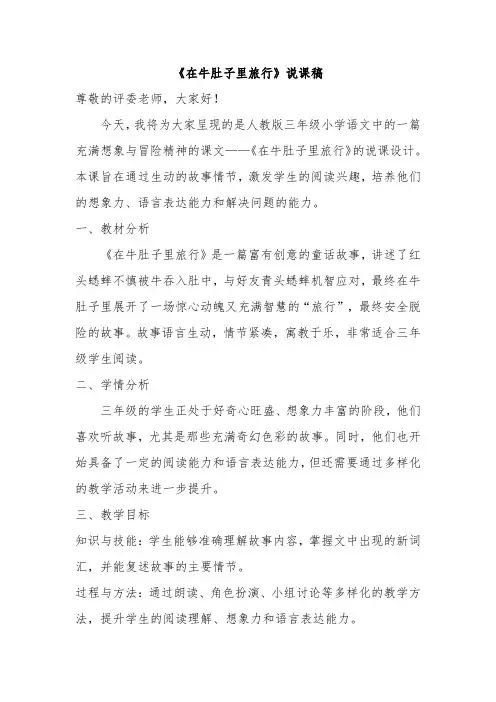 《在牛肚子里旅行》说课稿

尊敬的评委老师，大家好！

今天，我将为大家呈现的是人教版三年级小学语文中的一篇充满想象与冒险精神的课文——《在牛肚子里旅行》的说课设计。本课旨在通过生动的故事情节，激发学生的阅读兴趣，培养他们的想象力、语言表达能力和解决问题的能力。

一、教材分析

《在牛肚子里旅行》是一篇富有创意的童话故事，讲述了红头蟋蟀不慎被牛吞入肚中，与好友青头蟋蟀机智应对，最终在牛肚子里展开了一场惊心动魄又充满智慧的“旅行”，最终安全脱险的故事。故事语言生动，情节紧凑，寓教于乐，非常适合三年级学生阅读。

二、学情分析

三年级的学生正处于好奇心旺盛、想象力丰富的阶段，他们喜欢听故事，尤其是那些充满奇幻色彩的故事。同时，他们也开始具备了一定的阅读能力和语言表达能力，但还需要通过多样化的教学活动来进一步提升。

三、教学目标

知识与技能：学生能够准确理解故事内容，掌握文中出现的新词汇，并能复述故事的主要情节。

过程与方法：通过朗读、角色扮演、小组讨论等多样化的教学方法，提升学生的阅读理解、想象力和语言表达能力。